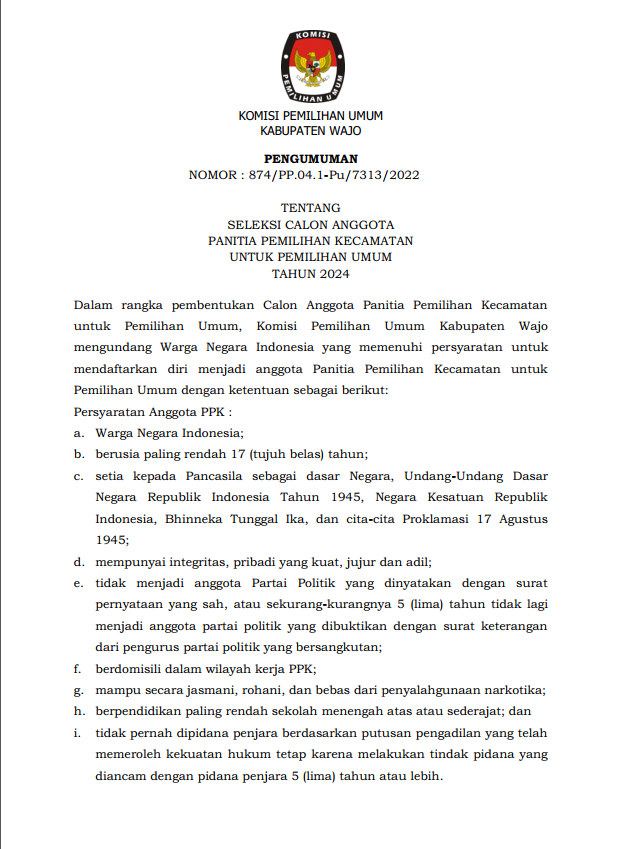 KOMISI
PEMILIHAN UMUM

KOMISI PEMILIHAN UMUM
KABUPATEN WAJO

PENGUMUMAN
NOMOR : 874/PP.04.1-Pu/7313/2022

TENTANG
SELEKSI CALON ANGGOTA
PANITIA PEMILIHAN KECAMATAN
UNTUK PEMILIHAN UMUM
TAHUN 2024

Dalam rangka pembentukan Calon Anggota Panitia Pemilihan Kecamatan untuk Pemilihan Umum, Komisi Pemilihan Umum Kabupaten Wajo mengundang Warga Negara Indonesia yang memenuhi persyaratan untuk mendaftarkan diri menjadi anggota Panitia Pemilihan Kecamatan untuk Pemilihan Umum dengan ketentuan sebagai berikut:

Persyaratan Anggota PPK :

a. Warga Negara Indonesia;
b. berusia paling rendah 17 (tujuh belas) tahun;
c. setia kepada Pancasila sebagai dasar Negara, Undang-Undang Dasar Negara Republik Indonesia Tahun 1945, Negara Kesatuan Republik Indonesia, Bhinneka Tunggal Ika, dan cita-cita Proklamasi 17 Agustus 1945;
d. mempunyai integritas, pribadi yang kuat, jujur dan adil;
e. tidak menjadi anggota Partai Politik yang dinyatakan dengan surat pernyataan yang sah, atau sekurang-kurangnya 5 (lima) tahun tidak lagi menjadi anggota partai politik yang dibuktikan dengan surat keterangan dari pengurus partai politik yang bersangkutan;
f. berdomisili dalam wilayah kerja PPK;
g. mampu secara jasmani, rohani, dan bebas dari penyalahgunaan narkotika;
h. berpendidikan paling rendah sekolah menengah atas atau sederajat; dan
i. tidak pernah dipidana penjara berdasarkan putusan pengadilan yang telah memeroleh kekuatan hukum tetap karena melakukan tindak pidana yang diancam dengan pidana penjara 5 (lima) tahun atau lebih.